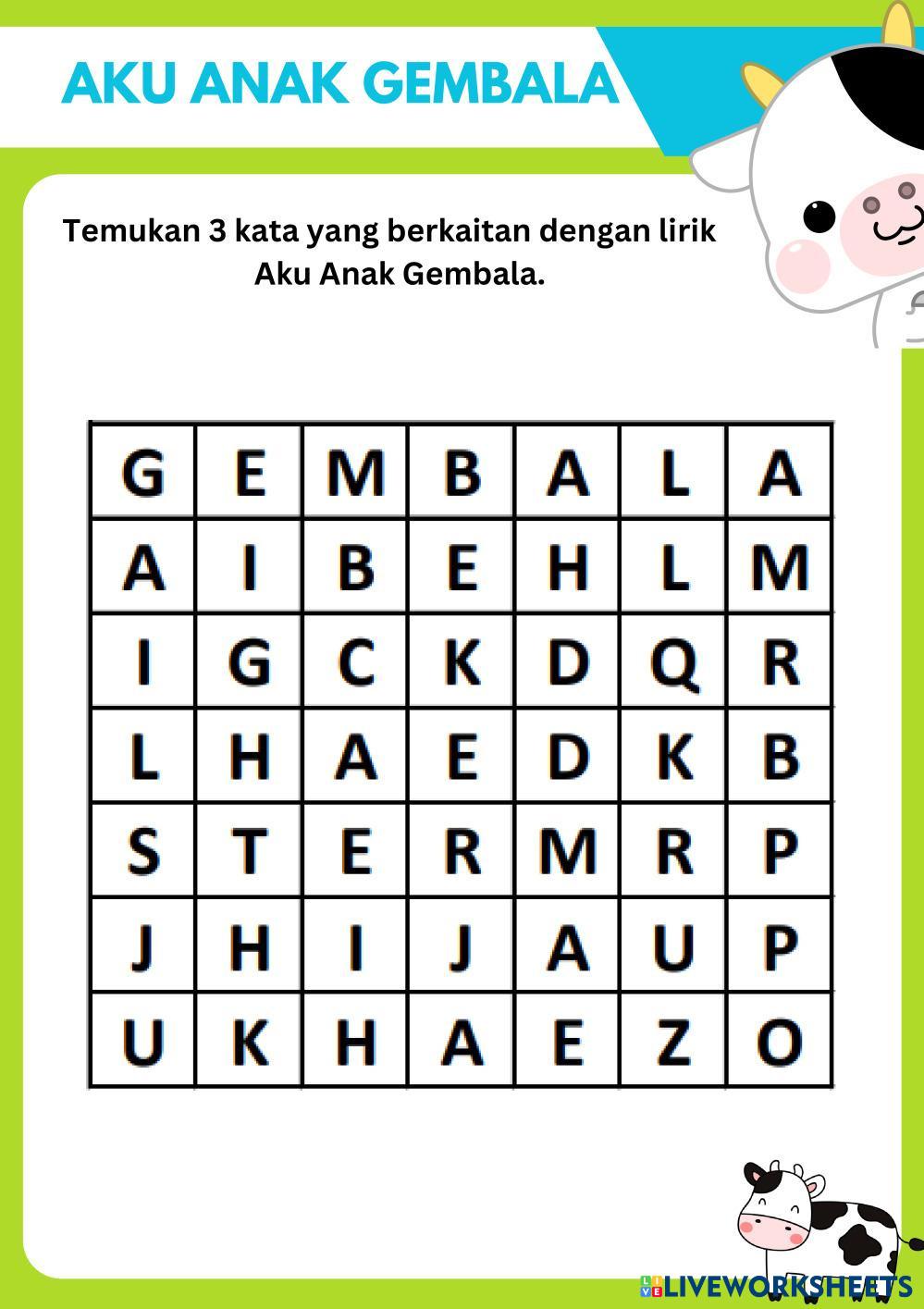 AKU ANAK GEMBALA

Temukan 3 kata yang berkaitan dengan lirik Aku Anak Gembala.

| G | E | M | B | A | L | A |
|---|---|---|---|---|---|---|
| A | I | B | E | H | L | M |
| I | G | C | K | D | Q | R |
| L | H | A | E | D | K | B |
| S | T | E | R | M | R | P |
| J | H | I | J | A | U | P |
| U | K | H | A | E | Z | O |

LIVEWORKSHEETS